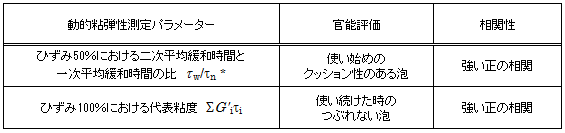 | 動的粘弾性測定パラメーター | 官能評価 | 相関性 |
|---|---|---|
| ひずみ50%における二次平均緩和時間と一次平均緩和時間の比 $\tau_w/\tau_n$ * | 使い始めのクッション性のある泡 | 強い正の相関 |
| ひずみ100%における代表粘度 $\Sigma G'_i\tau_i$ | 使い続けた時のつぶれない泡 | 強い正の相関 |